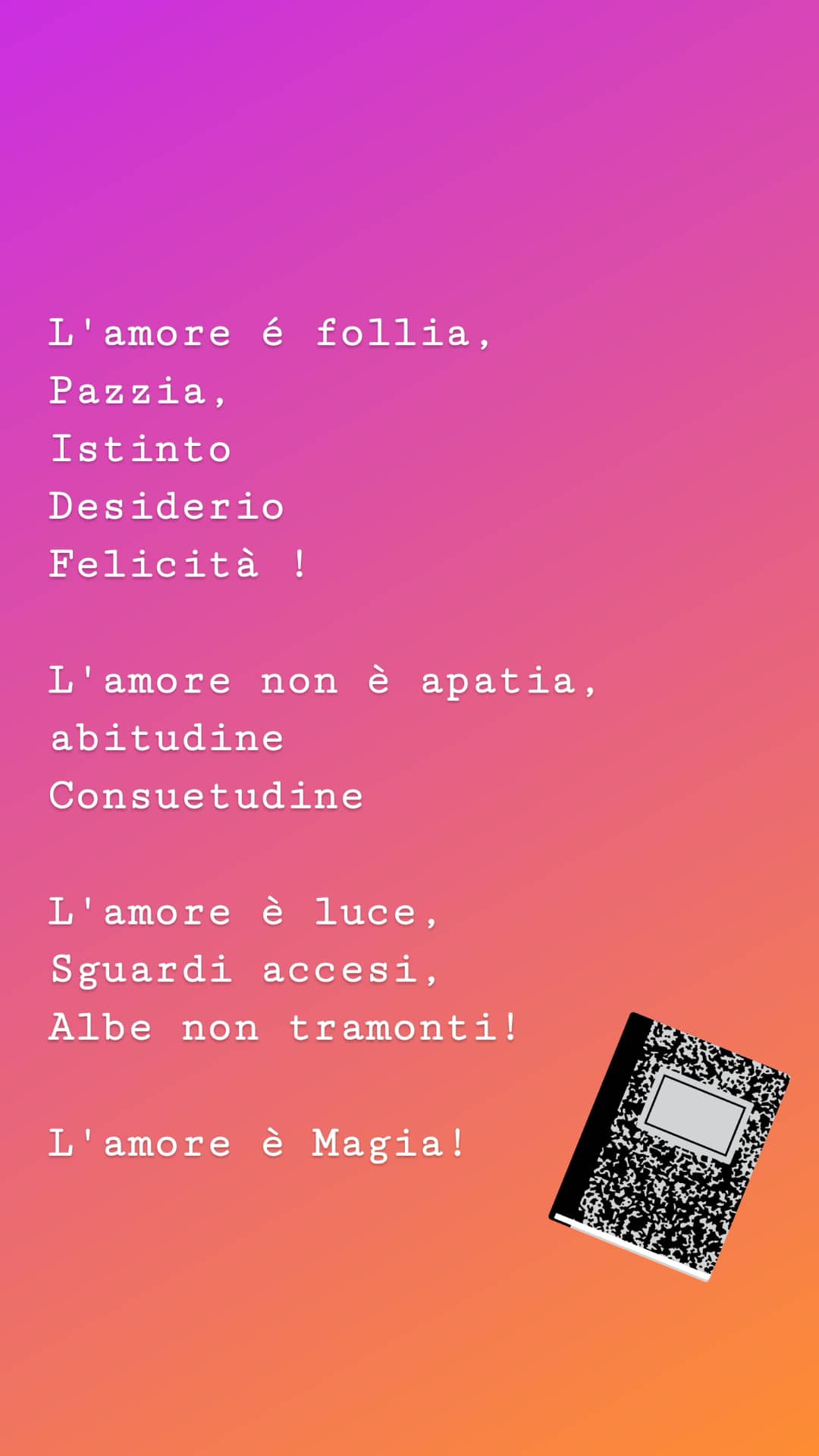 L'amore é follia,
Pazzia,
Istinto
Desiderio
Felicità !

L'amore non è apatia,
abitudine
Consuetudine

L'amore è luce,
Sguardi accesi,
Albe non tramonti!

L'amore è Magia!